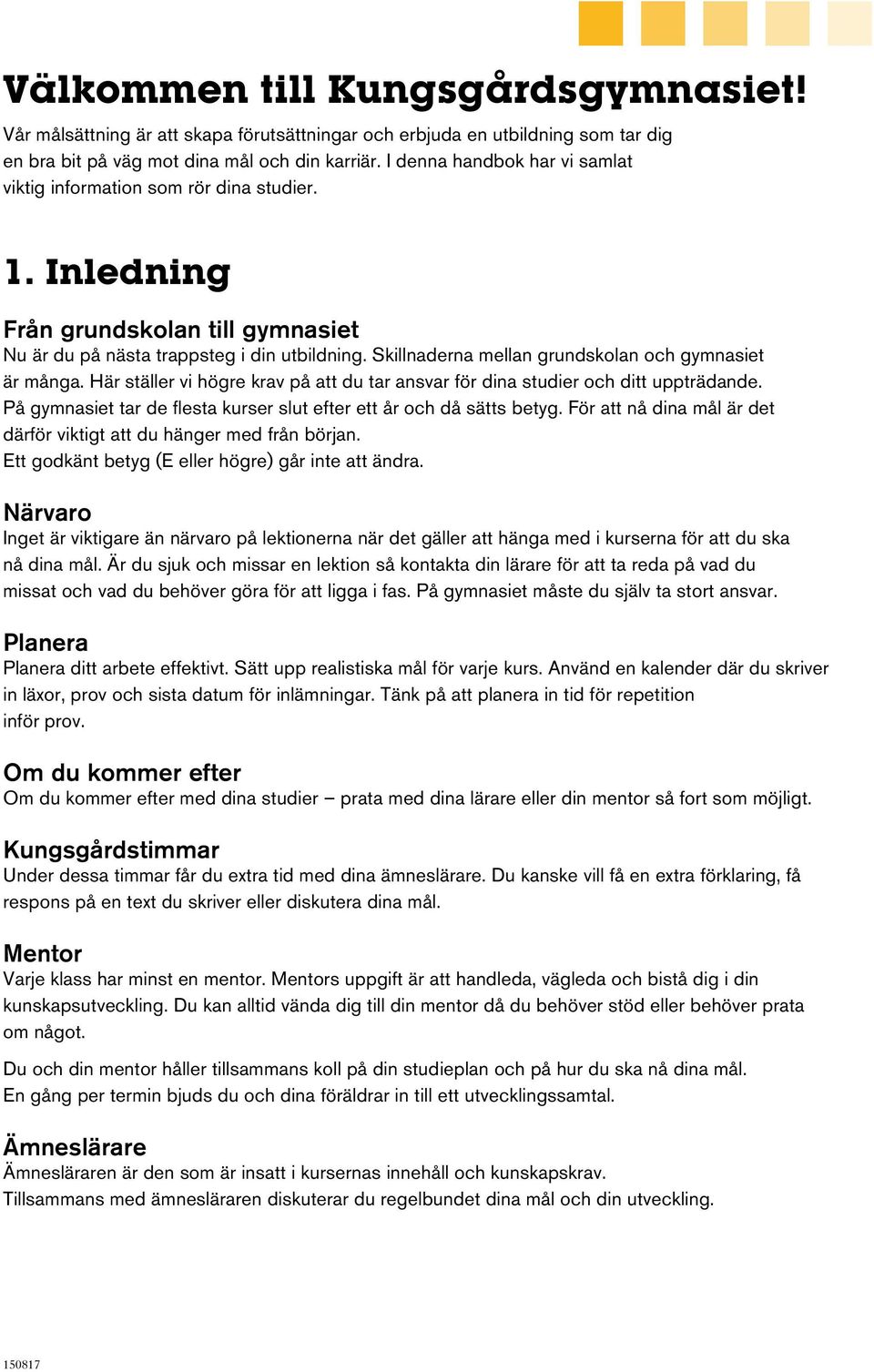 Välkommen till Kungsgårdsgymnasiet!

Vår målsättning är att skapa förutsättningar och erbjuda en utbildning som tar dig en bra bit på väg mot dina mål och din karriär. I denna handbok har vi samlat viktig information som rör dina studier.

1. Inledning

Från grundskolan till gymnasiet
Nu är du på nästa trappsteg i din utbildning. Skillnaderna mellan grundskolan och gymnasiet är många. Här ställer vi högre krav på att du tar ansvar för dina studier och ditt uppträdande. På gymnasiet tar de flesta kurser slut efter ett år och då sätts betyg. För att nå dina mål är det därför viktigt att du hänger med från början.
Ett godkänt betyg (E eller högre) går inte att ändra.

Närvaro
Inget är viktigare än närvaro på lektionerna när det gäller att hänga med i kurserna för att du ska nå dina mål. Är du sjuk och missar en lektion så kontakta din lärare för att ta reda på vad du missat och vad du behöver göra för att ligga i fas. På gymnasiet måste du själv ta stort ansvar.

Planera
Planera ditt arbete effektivt. Sätt upp realistiska mål för varje kurs. Använd en kalender där du skriver in läxor, prov och sista datum för inlämningar. Tänk på att planera in tid för repetition inför prov.

Om du kommer efter
Om du kommer efter med dina studier – prata med dina lärare eller din mentor så fort som möjligt.

Kungsgårdstimmar
Under dessa timmar får du extra tid med dina ämneslärare. Du kanske vill få en extra förklaring, få respons på en text du skriver eller diskutera dina mål.

Mentor
Varje klass har minst en mentor. Mentors uppgift är att handleda, vägleda och bistå dig i din kunskapsutveckling. Du kan alltid vända dig till din mentor då du behöver stöd eller behöver prata om något.

Du och din mentor håller tillsammans koll på din studieplan och på hur du ska nå dina mål.
En gång per termin bjuds du och dina föräldrar in till ett utvecklingssamtal.

Ämneslärare
Ämnesläraren är den som är insatt i kursernas innehåll och kunskapskrav.
Tillsammans med ämnesläraren diskuterar du regelbundet dina mål och din utveckling.

150817